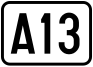 A13